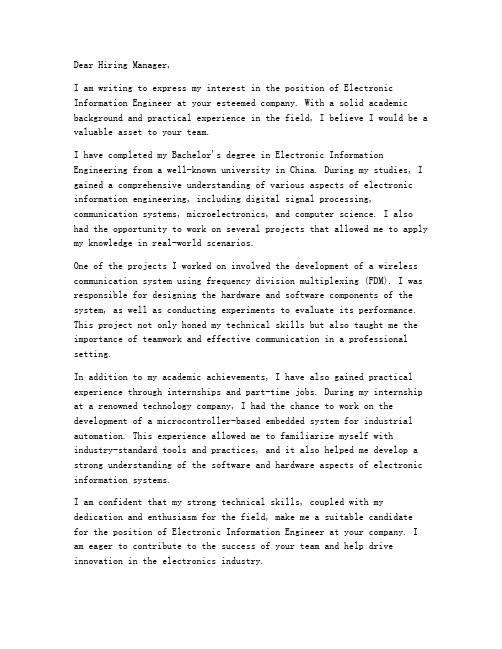 Dear Hiring Manager,

I am writing to express my interest in the position of Electronic Information Engineer at your esteemed company. With a solid academic background and practical experience in the field, I believe I would be a valuable asset to your team.

I have completed my Bachelor's degree in Electronic Information Engineering from a well-known university in China. During my studies, I gained a comprehensive understanding of various aspects of electronic information engineering, including digital signal processing, communication systems, microelectronics, and computer science. I also had the opportunity to work on several projects that allowed me to apply my knowledge in real-world scenarios.

One of the projects I worked on involved the development of a wireless communication system using frequency division multiplexing (FDM). I was responsible for designing the hardware and software components of the system, as well as conducting experiments to evaluate its performance. This project not only honed my technical skills but also taught me the importance of teamwork and effective communication in a professional setting.

In addition to my academic achievements, I have also gained practical experience through internships and part-time jobs. During my internship at a renowned technology company, I had the chance to work on the development of a microcontroller-based embedded system for industrial automation. This experience allowed me to familiarize myself with industry-standard tools and practices, and it also helped me develop a strong understanding of the software and hardware aspects of electronic information systems.

I am confident that my strong technical skills, coupled with my dedication and enthusiasm for the field, make me a suitable candidate for the position of Electronic Information Engineer at your company. I am eager to contribute to the success of your team and help drive innovation in the electronics industry.